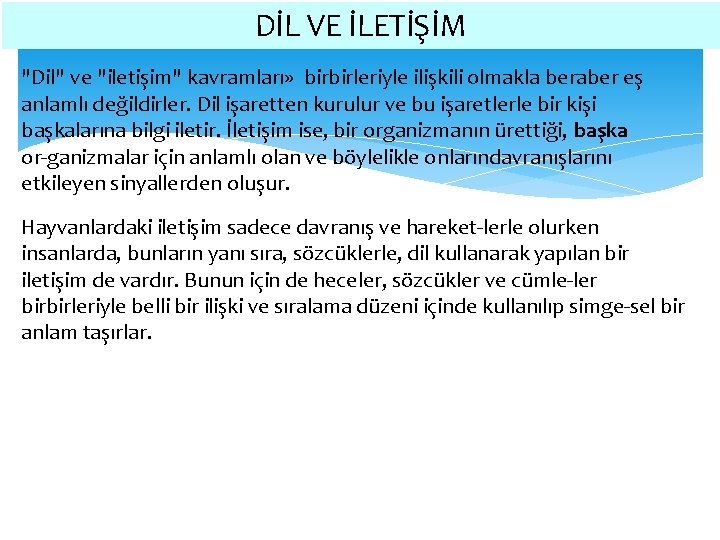 DİL VE İLETİŞİM

"Dil" ve "iletişim" kavramları» birbirleriyle ilişkili olmakla beraber eş anlamlı değildirler. Dil işaretten kurulur ve bu işaretlerle bir kişi başkalarına bilgi iletir. İletişim ise, bir organizmanın ürettiği, başka or-ganizmalar için anlamlı olan ve böylelikle onlarındavranışlarını etkileyen sinyallerden oluşur.

Hayvanlardaki iletişim sadece davranış ve hareket-lerle olurken insanlarda, bunların yanı sıra, sözcüklerle, dil kullanarak yapılan bir iletişim de vardır. Bunun için de heceler, sözcükler ve cümle-ler birbirleriyle belli bir ilişki ve sıralama düzeni içinde kullanılıp simge-sel bir anlam taşırlar.